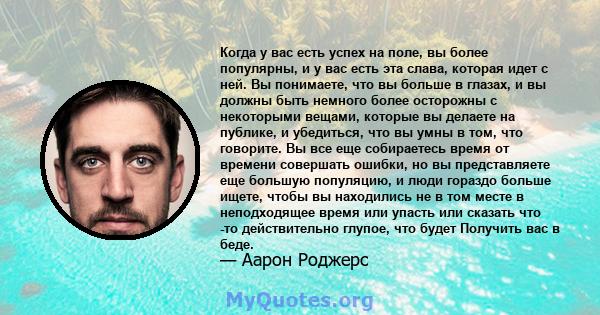 Когда у вас есть успех на поле, вы более популярны, и у вас есть эта слава, которая идет с ней. Вы понимаете, что вы больше в глазах, и вы должны быть немного более осторожны с некоторыми вещами, которые вы делаете на публике, и убедиться, что вы умны в том, что говорите. Вы все еще собираетесь время от времени совершать ошибки, но вы представляете еще большую популяцию, и люди гораздо больше ищете, чтобы вы находились не в том месте в неподходящее время или упасть или сказать что -то действительно глупое, что будет Получить вас в беде.
— Аарон Роджерс

MyQuotes.org